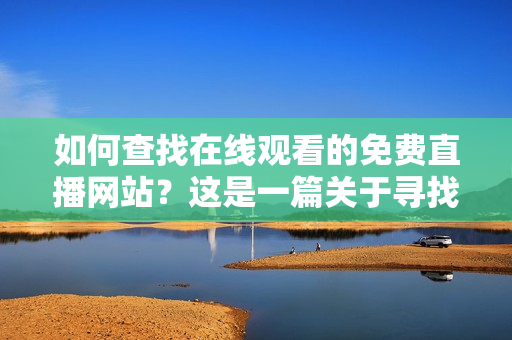 如何查找在线观看的免费直播网站？这是一篇关于寻找